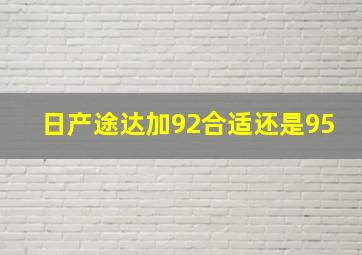 日产途达加92合适还是95